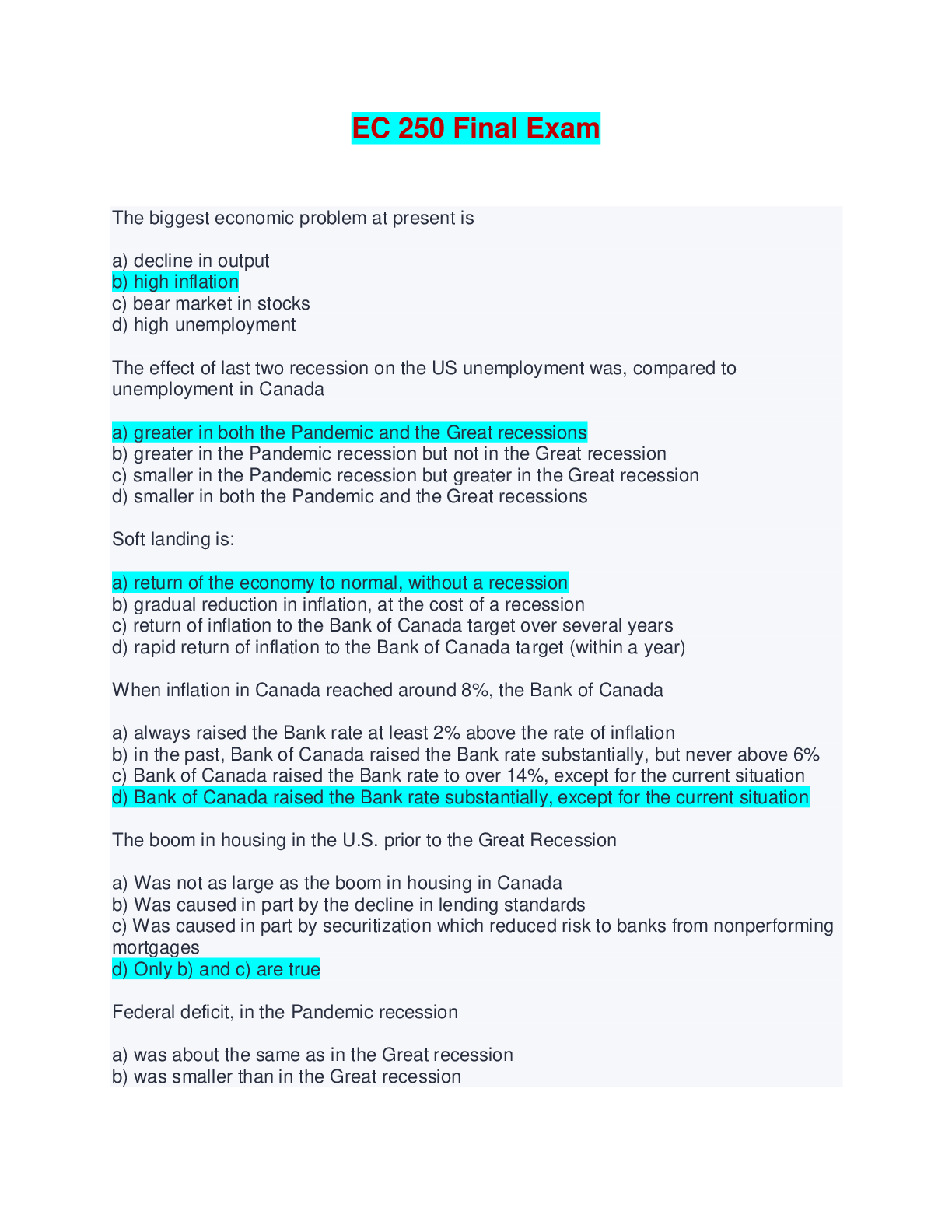 EC 250 Final Exam

The biggest economic problem at present is

a) decline in output
b) high inflation
c) bear market in stocks
d) high unemployment

The effect of last two recession on the US unemployment was, compared to unemployment in Canada

a) greater in both the Pandemic and the Great recessions
b) greater in the Pandemic recession but not in the Great recession
c) smaller in the Pandemic recession but greater in the Great recession
d) smaller in both the Pandemic and the Great recessions

Soft landing is:

a) return of the economy to normal, without a recession
b) gradual reduction in inflation, at the cost of a recession
c) return of inflation to the Bank of Canada target over several years
d) rapid return of inflation to the Bank of Canada target (within a year)

When inflation in Canada reached around 8%, the Bank of Canada

a) always raised the Bank rate at least 2% above the rate of inflation
b) in the past, Bank of Canada raised the Bank rate substantially, but never above 6%
c) Bank of Canada raised the Bank rate to over 14%, except for the current situation
d) Bank of Canada raised the Bank rate substantially, except for the current situation

The boom in housing in the U.S. prior to the Great Recession

a) Was not as large as the boom in housing in Canada
b) Was caused in part by the decline in lending standards
c) Was caused in part by securitization which reduced risk to banks from nonperforming mortgages
d) Only b) and c) are true

Federal deficit, in the Pandemic recession

a) was about the same as in the Great recession
b) was smaller than in the Great recession